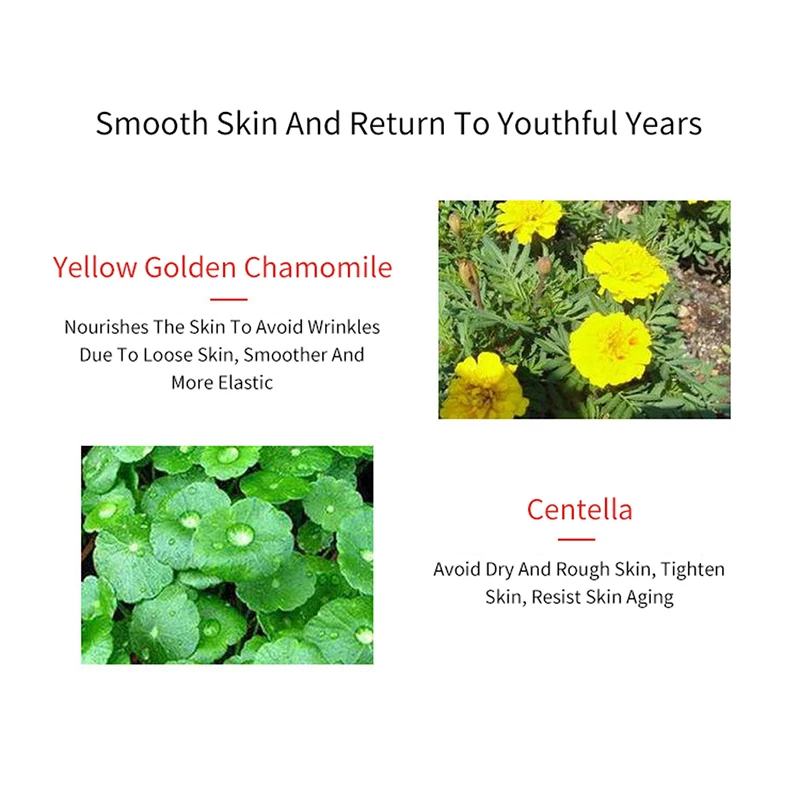 Smooth Skin And Return To Youthful Years

Yellow Golden Chamomile

Nourishes The Skin To Avoid Wrinkles Due To Loose Skin, Smoother And More Elastic

Centella

Avoid Dry And Rough Skin, Tighten Skin, Resist Skin Aging